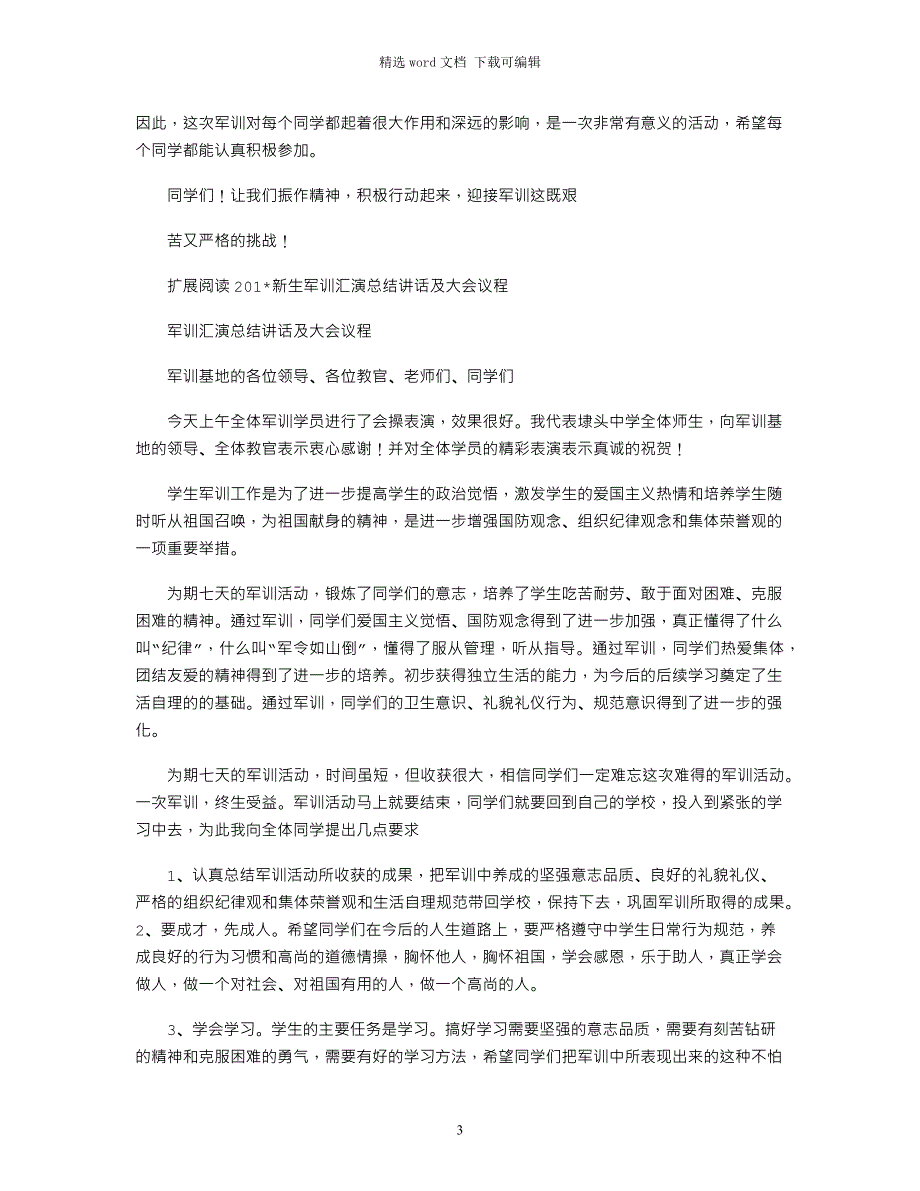 精选 word 文档 下载可编辑

因此，这次军训对每个同学都起着很大作用和深远的影响，是一次非常有意义的活动，希望每个同学都能认真积极参加。

同学们！让我们振作精神，积极行动起来，迎接军训这既艰

苦又严格的挑战！

扩展阅读 201*新生军训汇演总结讲话及大会议程

军训汇演总结讲话及大会议程

军训基地的各位领导、各位教官、老师们、同学们

今天上午全体军训学员进行了会操表演，效果很好。我代表埭头中学全体师生，向军训基地的领导、全体教官表示衷心感谢！并对全体学员的精彩表演表示真诚的祝贺！

学生军训工作是为了进一步提高学生的政治觉悟，激发学生的爱国主义热情和培养学生随时听从祖国召唤，为祖国献身的精神，是进一步增强国防观念、组织纪律观念和集体荣誉观的一项重要举措。

为期七天的军训活动，锻炼了同学们的意志，培养了学生吃苦耐劳、敢于面对困难、克服困难的精神。通过军训，同学们爱国主义觉悟、国防观念得到了进一步加强，真正懂得了什么叫“纪律”，什么叫“军令如山倒”，懂得了服从管理，听从指导。通过军训，同学们热爱集体，团结友爱的精神得到了进一步的培养。初步获得独立生活的能力，为今后的后续学习奠定了生活自理的的基础。通过军训，同学们的卫生意识、礼貌礼仪行为、规范意识得到了进一步的强化。

为期七天的军训活动，时间虽短，但收获很大，相信同学们一定难忘这次难得的军训活动。一次军训，终生受益。军训活动马上就要结束，同学们就要回到自己的学校，投入到紧张的学习中去，为此我向全体同学提出几点要求

1、认真总结军训活动所收获的成果，把军训中养成的坚强意志品质、良好的礼貌礼仪、严格的组织纪律观和集体荣誉观和生活自理规范带回学校，保持下去，巩固军训所取得的成果。2、要成才，先成人。希望同学们在今后的人生道路上，要严格遵守中学生日常行为规范，养成良好的行为习惯和高尚的道德情操，胸怀他人，胸怀祖国，学会感恩，乐于助人，真正学会做人，做一个对社会、对祖国有用的人，做一个高尚的人。

3、学会学习。学生的主要任务是学习。搞好学习需要坚强的意志品质，需要有刻苦钻研的精神和克服困难的勇气，需要有好的学习方法，希望同学们把军训中所表现出来的这种不怕

3